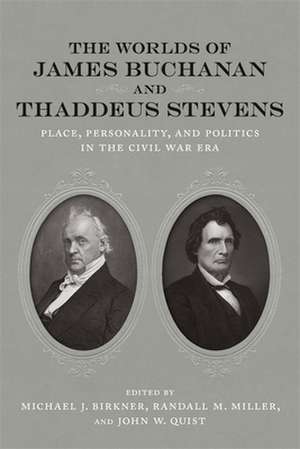 THE WORLDS OF
JAMES BUCHANAN
AND
THADDEUS STEVENS

PLACE, PERSONALITY, AND POLITICS IN THE CIVIL WAR ERA

EDITED BY
MICHAEL J. BIRKNER, RANDALL M. MILLER, AND JOHN W. QUIST